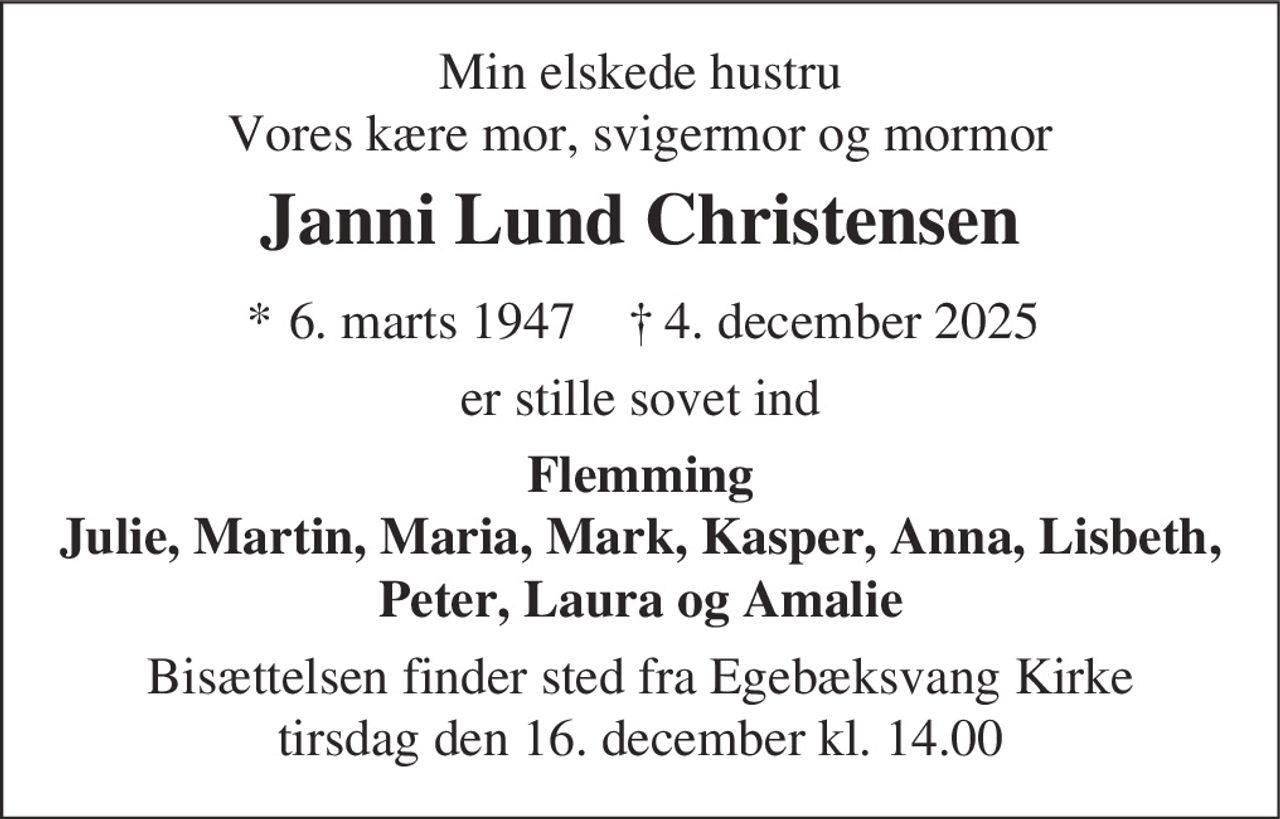 Min elskede hustru
Vores kære mor, svigermor og mormor

Janni Lund Christensen

* 6. marts 1947 † 4. december 2025

er stille sovet ind

Flemming
Julie, Martin, Maria, Mark, Kasper, Anna, Lisbeth, Peter, Laura og Amalie

Bisættelsen finder sted fra Egebæksvang Kirke
tirsdag den 16. december kl. 14.00